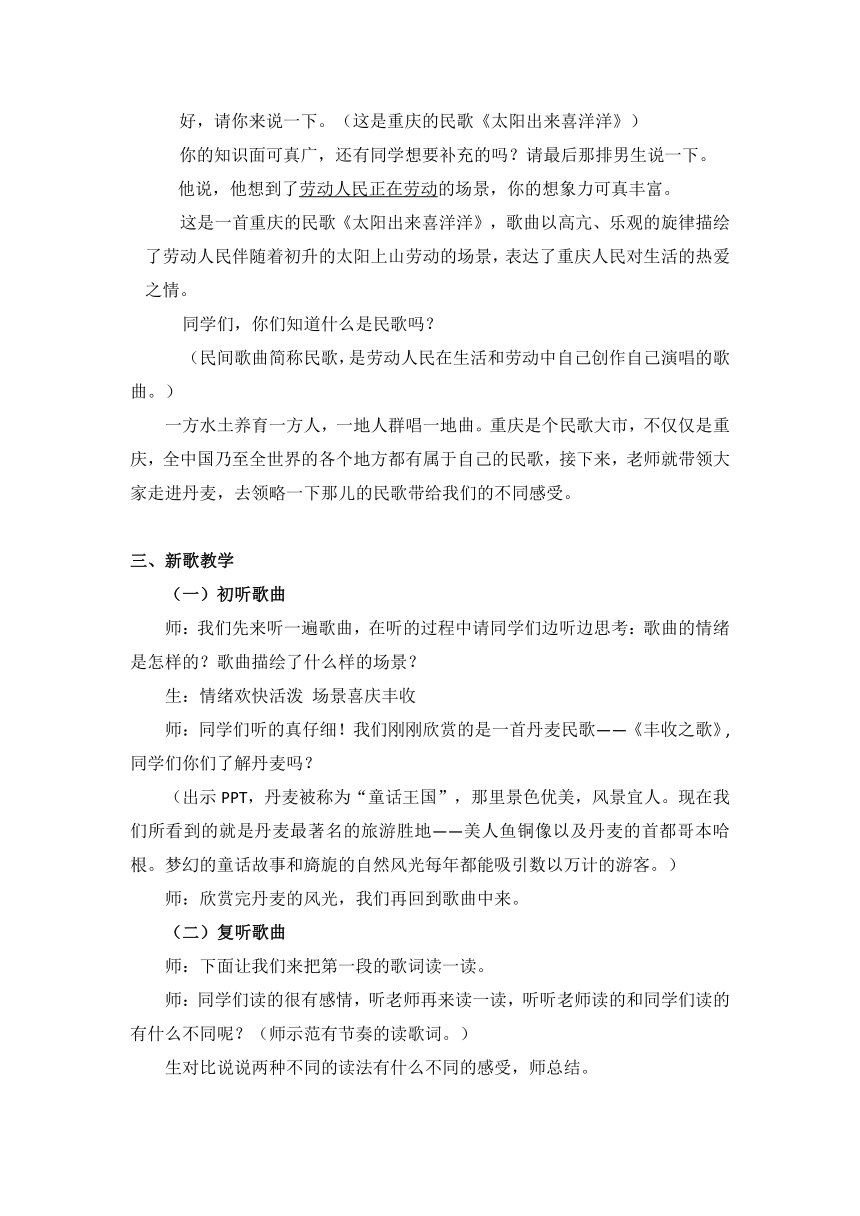 好，请你来说一下。（这是重庆的民歌《太阳出来喜洋洋》）

你的知识面可真广，还有同学想要补充的吗？请最后那排男生说一下。

他说，他想到了劳动人民正在劳动的场景，你的想象力可真丰富。

这是一首重庆的民歌《太阳出来喜洋洋》，歌曲以高亢、乐观的旋律描绘了劳动人民伴随着初升的太阳上山劳动的场景，表达了重庆人民对生活的热爱之情。

同学们，你们知道什么是民歌吗？

（民间歌曲简称民歌，是劳动人民在生活和劳动中自己创作自己演唱的歌曲。）

一方水土养育一方人，一地人群唱一地曲。重庆是个民歌大市，不仅仅是重庆，全中国乃至全世界的各个地方都有属于自己的民歌，接下来，老师就带领大家走进丹麦，去领略一下那儿的民歌带给我们的不同感受。

三、新歌教学

（一）初听歌曲

师：我们先来听一遍歌曲，在听的过程中请同学们边听边思考：歌曲的情绪是怎样的？歌曲描绘了什么样的场景？

生：情绪欢快活泼 场景喜庆丰收

师：同学们听的真仔细！我们刚刚欣赏的是一首丹麦民歌——《丰收之歌》，同学们你们了解丹麦吗？

（出示 PPT，丹麦被称为“童话王国”，那里景色优美，风景宜人。现在我们所看到的就是丹麦最著名的旅游胜地——美人鱼铜像以及丹麦的首都哥本哈根。梦幻的童话故事和旖旎的自然风光每年都能吸引数以万计的游客。）

师：欣赏完丹麦的风光，我们再回到歌曲中来。

（二）复听歌曲

师：下面让我们来把第一段的歌词读一读。

师：同学们读的很有感情，听老师再来读一读，听听老师读的和同学们读的有什么不同呢？（师示范有节奏的读歌词。）

生对比说说两种不同的读法有什么不同的感受，师总结。